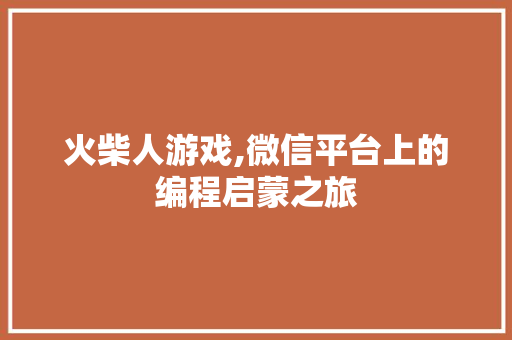 火柴人游戏,微信平台上的编程启蒙之旅